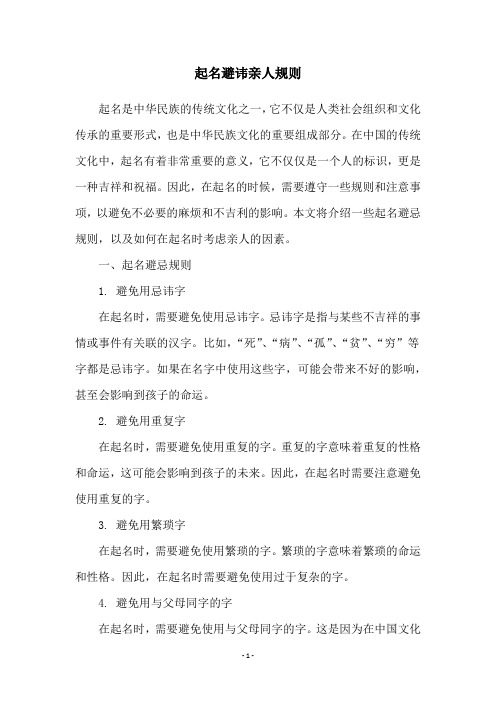 起名避讳亲人规则

起名是中华民族的传统文化之一，它不仅是人类社会组织和文化传承的重要形式，也是中华民族文化的重要组成部分。在中国的传统文化中，起名有着非常重要的意义，它不仅仅是一个人的标识，更是一种吉祥和祝福。因此，在起名的时候，需要遵守一些规则和注意事项，以避免不必要的麻烦和不吉利的影响。本文将介绍一些起名避忌规则，以及如何在起名时考虑亲人的因素。

一、起名避忌规则

1. 避免用忌讳字

在起名时，需要避免使用忌讳字。忌讳字是指与某些不吉祥的事情或事件有关联的汉字。比如，“死”、“病”、“孤”、“贫”、“穷”等字都是忌讳字。如果在名字中使用这些字，可能会带来不好的影响，甚至会影响到孩子的命运。

2. 避免用重复字

在起名时，需要避免使用重复的字。重复的字意味着重复的性格和命运，这可能会影响到孩子的未来。因此，在起名时需要注意避免使用重复的字。

3. 避免用繁琐字

在起名时，需要避免使用繁琐的字。繁琐的字意味着繁琐的命运和性格。因此，在起名时需要避免使用过于复杂的字。

4. 避免用与父母同字的字

在起名时，需要避免使用与父母同字的字。这是因为在中国文化

- 1 -